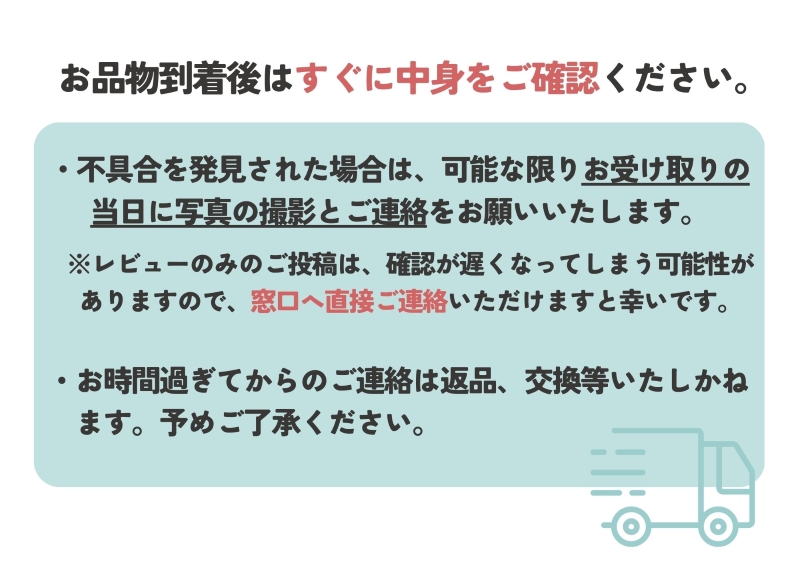 お品物到着後はすぐに中身をご確認ください。

・不具合を発見された場合は、可能な限りお受け取りの当日に写真の撮影とご連絡をお願いいたします。

※レビューのみのご投稿は、確認が遅くなってしまう可能性がありますので、窓口へ直接ご連絡いただけますと幸いです。

・お時間過ぎてからのご連絡は返品、交換等いたしかねます。予めご了承ください。